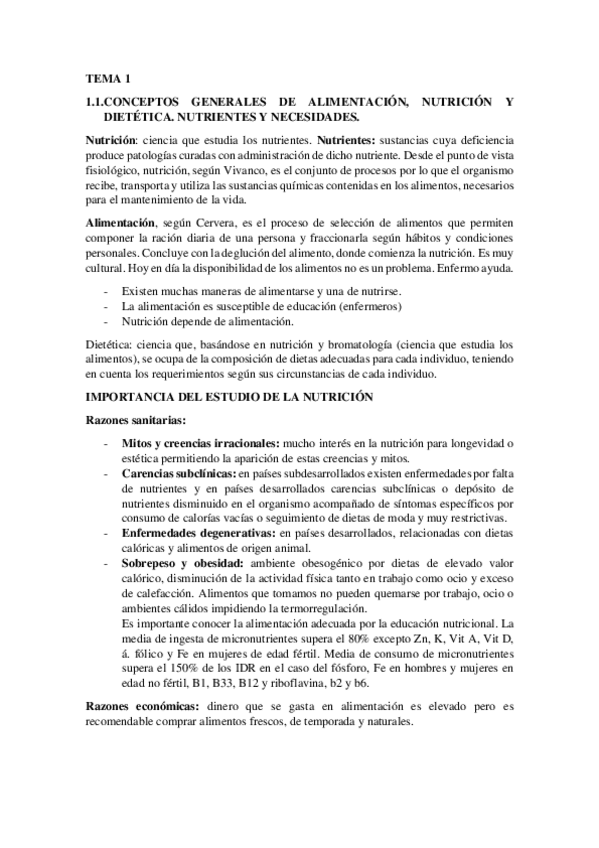 TEMA 1

1.1.CONCEPTOS GENERALES DE ALIMENTACIÓN, NUTRICIÓN Y DIETÉTICA. NUTRIENTES Y NECESIDADES.

Nutrición: ciencia que estudia los nutrientes. Nutrientes: sustancias cuya deficiencia produce patologías curadas con administración de dicho nutriente. Desde el punto de vista fisiológico, nutrición, según Vivanco, es el conjunto de procesos por lo que el organismo recibe, transporta y utiliza las sustancias químicas contenidas en los alimentos, necesarios para el mantenimiento de la vida.

Alimentación, según Cervera, es el proceso de selección de alimentos que permiten componer la ración diaria de una persona y fraccionarla según hábitos y condiciones personales. Concluye con la deglución del alimento, donde comienza la nutrición. Es muy cultural. Hoy en día la disponibilidad de los alimentos no es un problema. Enfermo ayuda.

- Existen muchas maneras de alimentarse y una de nutrirse.
- La alimentación es susceptible de educación (enfermeros)
- Nutrición depende de alimentación.

Dietética: ciencia que, basándose en nutrición y bromatología (ciencia que estudia los alimentos), se ocupa de la composición de dietas adecuadas para cada individuo, teniendo en cuenta los requerimientos según sus circunstancias de cada individuo.

IMPORTANCIA DEL ESTUDIO DE LA NUTRICIÓN

Razones sanitarias:

- Mitos y creencias irracionales: mucho interés en la nutrición para longevidad o estética permitiendo la aparición de estas creencias y mitos.
- Carencias subclínicas: en países subdesarrollados existen enfermedades por falta de nutrientes y en países desarrollados carencias subclínicas o depósito de nutrientes disminuido en el organismo acompañado de síntomas específicos por consumo de calorías vacías o seguimiento de dietas de moda y muy restrictivas.
- Enfermedades degenerativas: en países desarrollados, relacionadas con dietas calóricas y alimentos de origen animal.
- Sobrepeso y obesidad: ambiente obesogénico por dietas de elevado valor calórico, disminución de la actividad física tanto en trabajo como ocio y exceso de calefacción. Alimentos que tomamos no pueden quemarse por trabajo, ocio o ambientes cálidos impidiendo la termorregulación.
Es importante conocer la alimentación adecuada por la educación nutricional. La media de ingesta de micronutrientes supera el 80% excepto Zn, K, Vit A, Vit D, á. fólico y Fe en mujeres de edad fértil. Media de consumo de micronutrientes supera el 150% de los IDR en el caso del fósforo, Fe en hombres y mujeres en edad no fértil, B1, B33, B12 y riboflavina, b2 y b6.

Razones económicas: dinero que se gasta en alimentación es elevado pero es recomendable comprar alimentos frescos, de temporada y naturales.